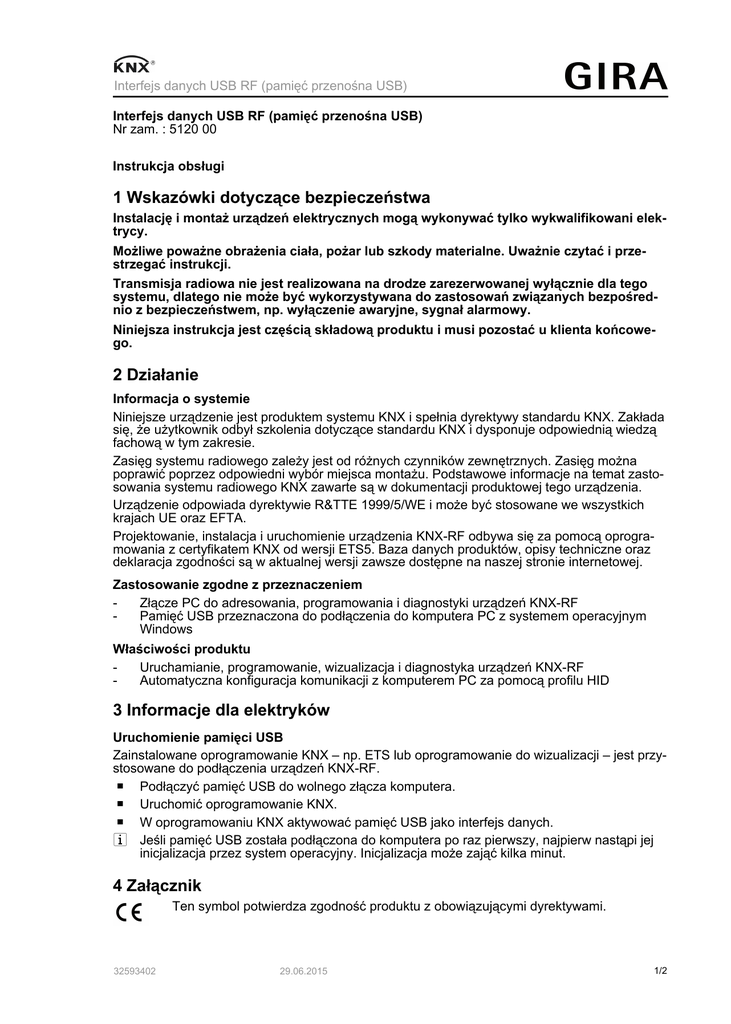 KNX®
Interfejs danych USB RF (pamięć przenośna USB)
GIRA

Interfejs danych USB RF (pamięć przenośna USB)
Nr zam. : 5120 00

Instrukcja obsługi

1 Wskazówki dotyczące bezpieczeństwa

Instalację i montaż urządzeń elektrycznych mogą wykonywać tylko wykwalifikowani elektrycy.

Możliwe poważne obrażenia ciała, pożar lub szkody materialne. Uważnie czytać i przestrzegać instrukcji.

Transmisja radiowa nie jest realizowana na drodze zarezerwowanej wyłącznie dla tego systemu, dlatego nie może być wykorzystywana do zastosowań związanych bezpośrednio z bezpieczeństwem, np. wyłączenie awaryjne, sygnał alarmowy.

Niniejsza instrukcja jest częścią składową produktu i musi pozostać u klienta końcowego.

2 Działanie

Informacja o systemie

Niniejsze urządzenie jest produktem systemu KNX i spełnia dyrektywy standardu KNX. Zakłada się, że użytkownik odbył szkolenia dotyczące standardu KNX i dysponuje odpowiednią wiedzą fachową w tym zakresie.

Zasięg systemu radiowego zależy jest od różnych czynników zewnętrznych. Zasięg można poprawić poprzez odpowiedni wybór miejsca montażu. Podstawowe informacje na temat zastosowania systemu radiowego KNX zawarte są w dokumentacji produktowej tego urządzenia.

Urządzenie odpowiada dyrektywie R&TTE 1999/5/WE i może być stosowane we wszystkich krajach UE oraz EFTA.

Projektowanie, instalacja i uruchomienie urządzenia KNX-RF odbywa się za pomocą oprogramowania z certyfikatem KNX od wersji ETS5. Baza danych produktów, opisy techniczne oraz deklaracja zgodności są w aktualnej wersji zawsze dostępne na naszej stronie internetowej.

Zastosowanie zgodne z przeznaczeniem

- Złącze PC do adresowania, programowania i diagnostyki urządzeń KNX-RF
- Pamięć USB przeznaczona do podłączenia do komputera PC z systemem operacyjnym Windows

Właściwości produktu

- Uruchamianie, programowanie, wizualizacja i diagnostyka urządzeń KNX-RF
- Automatyczna konfiguracja komunikacji z komputerem PC za pomocą profilu HID

3 Informacje dla elektryków

Uruchomienie pamięci USB

Zainstalowane oprogramowanie KNX – np. ETS lub oprogramowanie do wizualizacji – jest przystosowane do podłączenia urządzeń KNX-RF.

■ Podłączyć pamięć USB do wolnego złącza komputera.
■ Uruchomić oprogramowanie KNX.
■ W oprogramowaniu KNX aktywować pamięć USB jako interfejs danych.

i Jeśli pamięć USB została podłączona do komputera po raz pierwszy, najpierw nastąpi jej inicjalizacja przez system operacyjny. Inicjalizacja może zająć kilka minut.

4 Załącznik

CE Ten symbol potwierdza zgodność produktu z obowiązującymi dyrektywami.

32593402 29.06.2015 1/2